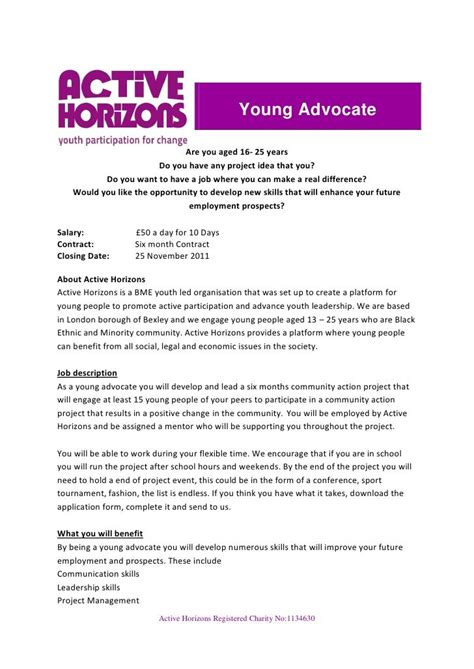 ACTIVE HORIZONS
youth participation for change

Young Advocate

Are you aged 16- 25 years
Do you have any project idea that you?
Do you want to have a job where you can make a real difference?
Would you like the opportunity to develop new skills that will enhance your future employment prospects?

Salary: £50 a day for 10 Days
Contract: Six month Contract
Closing Date: 25 November 2011

About Active Horizons
Active Horizons is a BME youth led organisation that was set up to create a platform for young people to promote active participation and advance youth leadership. We are based in London borough of Bexley and we engage young people aged 13 – 25 years who are Black Ethnic and Minority community. Active Horizons provides a platform where young people can benefit from all social, legal and economic issues in the society.

Job description
As a young advocate you will develop and lead a six months community action project that will engage at least 15 young people of your peers to participate in a community action project that results in a positive change in the community. You will be employed by Active Horizons and be assigned a mentor who will be supporting you throughout the project.

You will be able to work during your flexible time. We encourage that if you are in school you will run the project after school hours and weekends. By the end of the project you will need to hold a end of project event, this could be in the form of a conference, sport tournament, fashion, the list is endless. If you think you have what it takes, download the application form, complete it and send to us.

What you will benefit
By being a young advocate you will develop numerous skills that will improve your future employment and prospects. These include
Communication skills
Leadership skills
Project Management

Active Horizons Registered Charity No:1134630